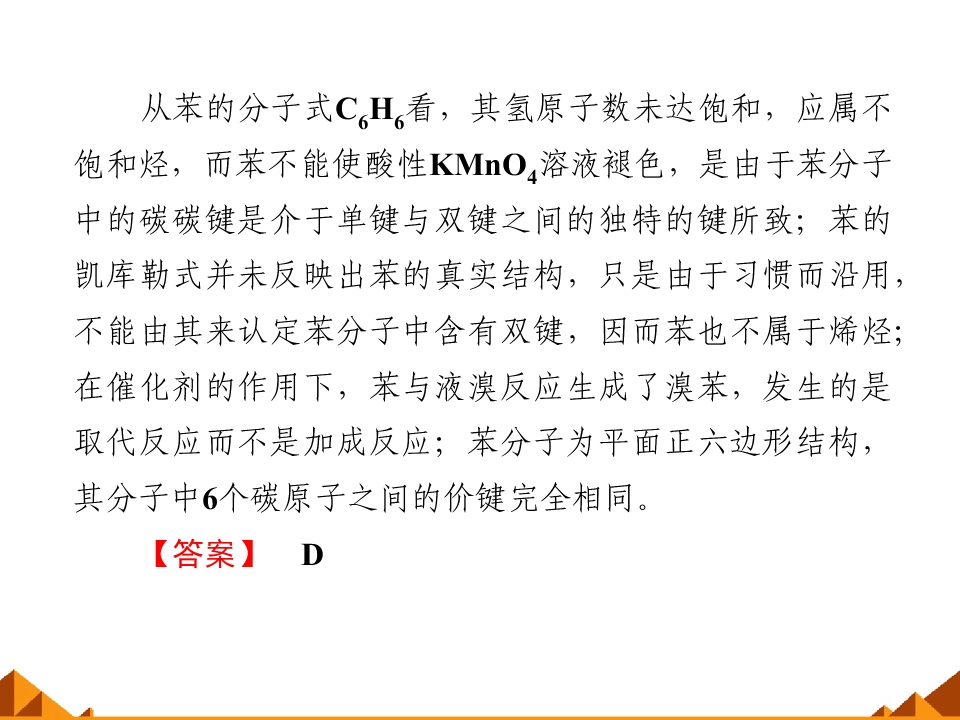 从苯的分子式$C_6H_6$看，其氢原子数未达饱和，应属不饱和烃，而苯不能使酸性$KMnO_4$溶液褪色，是由于苯分子中的碳碳键是介于单键与双键之间的独特的键所致；苯的凯库勒式并未反映出苯的真实结构，只是由于习惯而沿用，不能由其来认定苯分子中含有双键，因而苯也不属于烯烃；在催化剂的作用下，苯与液溴反应生成了溴苯，发生的是取代反应而不是加成反应；苯分子为平面正六边形结构，其分子中6个碳原子之间的价键完全相同。

【答案】 D